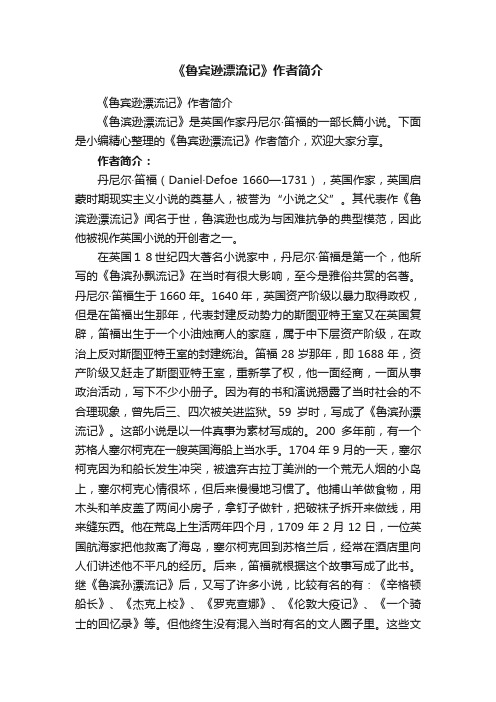 《鲁宾逊漂流记》作者简介

《鲁宾逊漂流记》作者简介

《鲁滨逊漂流记》是英国作家丹尼尔·笛福的一部长篇小说。下面是小编精心整理的《鲁宾逊漂流记》作者简介，欢迎大家分享。

作者简介：

丹尼尔·笛福（Daniel·Defoe 1660—1731），英国作家，英国启蒙时期现实主义小说的奠基人，被誉为“小说之父”。其代表作《鲁滨逊漂流记》闻名于世，鲁滨逊也成为与困难抗争的典型模范，因此他被视作英国小说的开创者之一。

在英国１８世纪四大著名小说家中，丹尼尔·笛福是第一个，他所写的《鲁滨孙飘流记》在当时有很大影响，至今是雅俗共赏的名著。丹尼尔·笛福生于 1660 年。1640 年，英国资产阶级以暴力取得政权，但是在笛福出生那年，代表封建反动势力的斯图亚特王室又在英国复辟，笛福出生于一个小油烛商人的家庭，属于中下层资产阶级，在政治上反对斯图亚特王室的封建统治。笛福 28 岁那年，即 1688 年，资产阶级又赶走了斯图亚特王室，重新掌了权，他一面经商，一面从事政治活动，写下不少小册子。因为有的书和演说揭露了当时社会的不合理现象，曾先后三、四次被关进监狱。59 岁时，写成了《鲁滨孙漂流记》。这部小说是以一件真事为素材写成的。200 多年前，有一个苏格人塞尔柯克在一艘英国海船上当水手。1704 年 9 月的一天，塞尔柯克因为和船长发生冲突，被遗弃古拉丁美洲的一个荒无人烟的小岛上，塞尔柯克心情很坏，但后来慢慢地习惯了。他捕山羊做食物，用木头和羊皮盖了两间小房子，拿钉子做针，把破袜子拆开来做线，用来缝东西。他在荒岛上生活两年四个月，1709 年 2 月 12 日，一位英国航海家把他救离了海岛，塞尔柯克回到苏格兰后，经常在酒店里向人们讲述他不平凡的经历。后来，笛福就根据这个故事写成了此书。继《鲁滨孙漂流记》后，又写了许多小说，比较有名的有：《辛格顿船长》、《杰克上校》、《罗克查娜》、《伦敦大疫记》、《一个骑士的回忆录》等。但他终生没有混入当时有名的文人圈子里。这些文